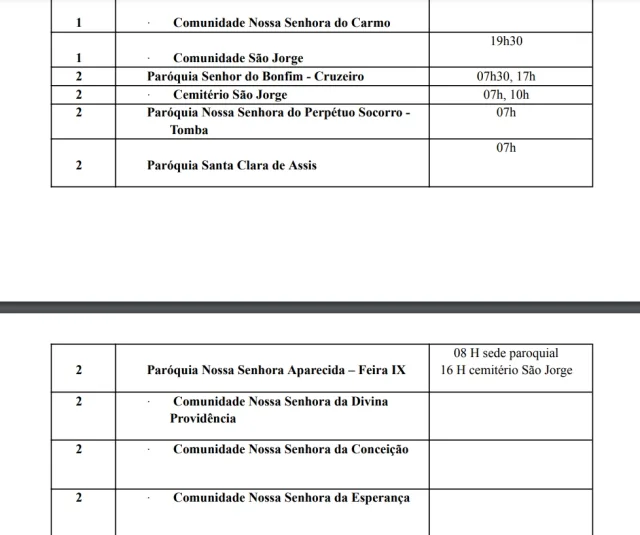 | | | |
|---|---|---|
| 1 | · Comunidade Nossa Senhora do Carmo | |
| 1 | · Comunidade São Jorge | 19h30 |
| 2 | Paróquia Senhor do Bonfim - Cruzeiro | 07h30, 17h |
| 2 | · Cemitério São Jorge | 07h, 10h |
| 2 | Paróquia Nossa Senhora do Perpétuo Socorro - Tomba | 07h |
| 2 | Paróquia Santa Clara de Assis | 07h |

| | | |
|---|---|---|
| 2 | Paróquia Nossa Senhora Aparecida – Feira IX | 08 H sede paroquial 16 H cemitério São Jorge |
| 2 | · Comunidade Nossa Senhora da Divina Providência | |
| 2 | · Comunidade Nossa Senhora da Conceição | |
| 2 | · Comunidade Nossa Senhora da Esperança | |